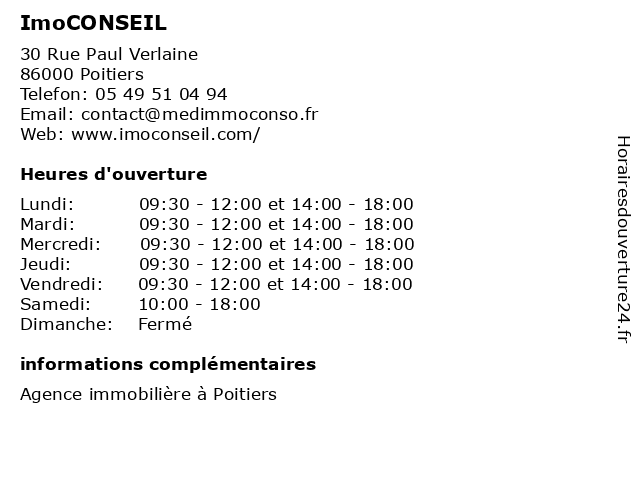 ImoCONSEIL

30 Rue Paul Verlaine
86000 Poitiers
Telefon: 05 49 51 04 94
Email: contact@medimmoconso.fr
Web: www.imoconseil.com/

Heures d'ouverture

| | |
|---|---|
| Lundi: | 09:30 - 12:00 et 14:00 - 18:00 |
| Mardi: | 09:30 - 12:00 et 14:00 - 18:00 |
| Mercredi: | 09:30 - 12:00 et 14:00 - 18:00 |
| Jeudi: | 09:30 - 12:00 et 14:00 - 18:00 |
| Vendredi: | 09:30 - 12:00 et 14:00 - 18:00 |
| Samedi: | 10:00 - 18:00 |
| Dimanche: | Fermé |

informations complémentaires

Agence immobilière à Poitiers

Horairesdouverture24.fr